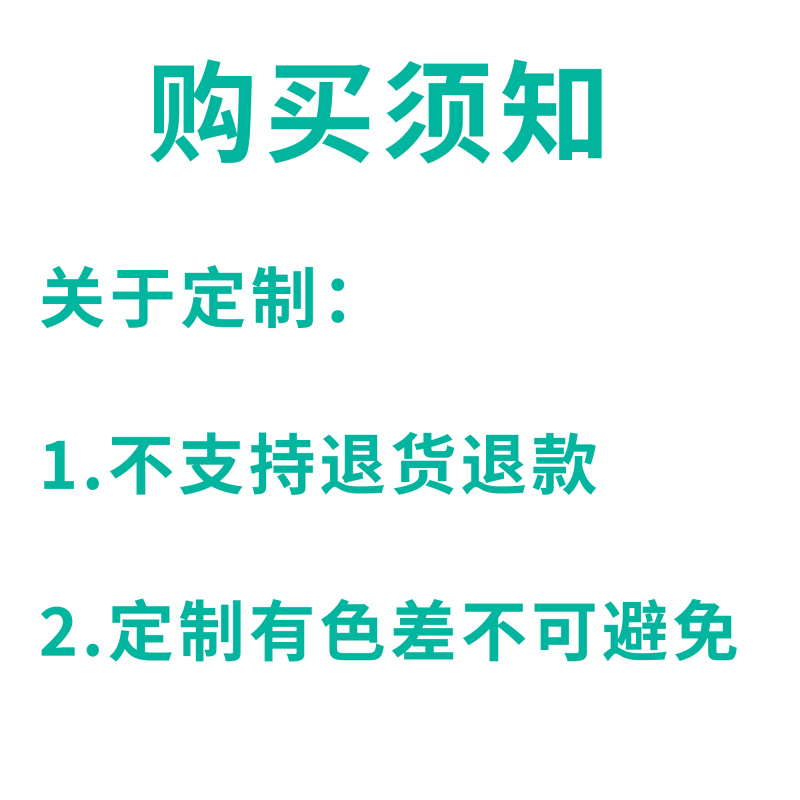 购买须知

关于定制：

1.不支持退货退款

2.定制有色差不可避免